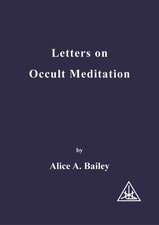 Letters on
Occult Meditation

by

Alice A. Bailey